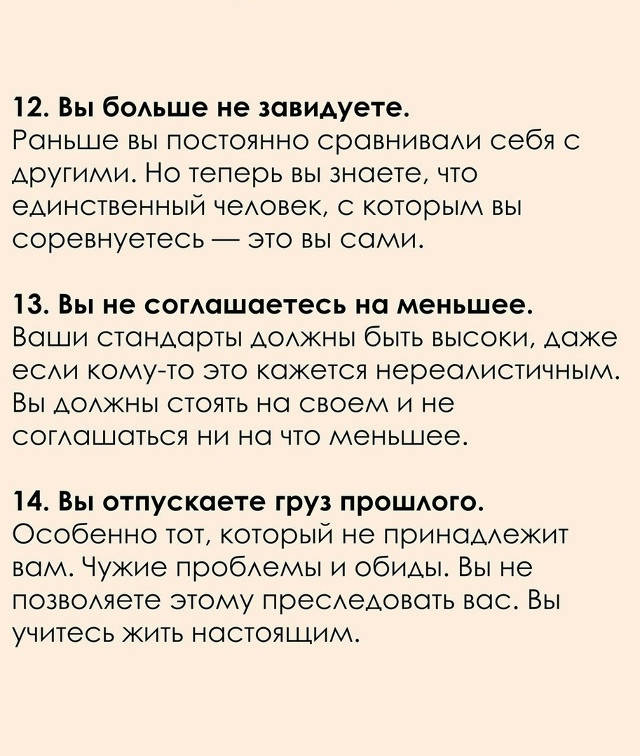 12. Вы больше не завидуете.
Раньше вы постоянно сравнивали себя с другими. Но теперь вы знаете, что единственный человек, с которым вы соревнуетесь — это вы сами.

13. Вы не соглашаетесь на меньшее.
Ваши стандарты должны быть высоки, даже если кому-то это кажется нереалистичным. Вы должны стоять на своем и не соглашаться ни на что меньшее.

14. Вы отпускаете груз прошлого.
Особенно тот, который не принадлежит вам. Чужие проблемы и обиды. Вы не позволяете этому преследовать вас. Вы учитесь жить настоящим.